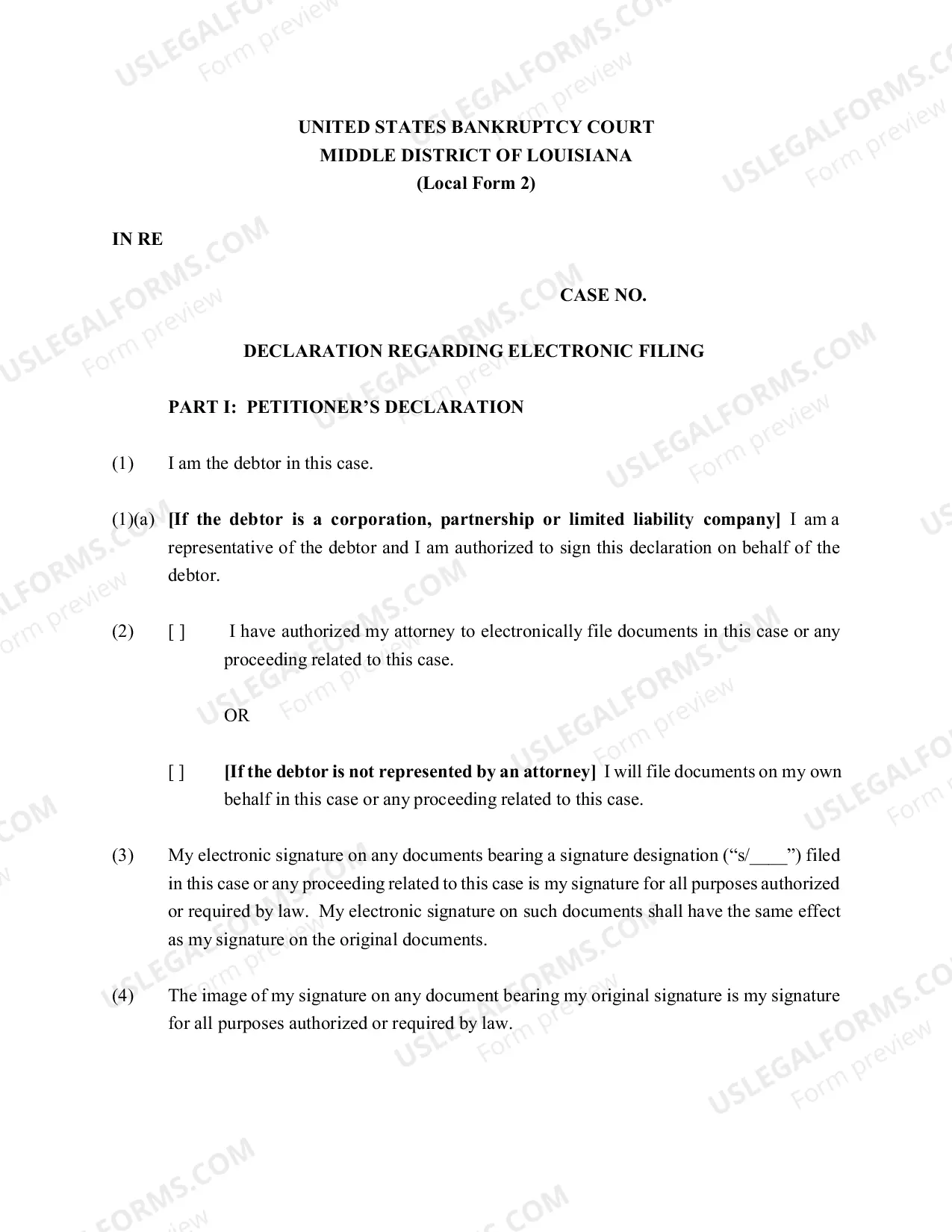 UNITED STATES BANKRUPTCY COURT
MIDDLE DISTRICT OF LOUISIANA
(Local Form 2)

IN RE

CASE NO.

DECLARATION REGARDING ELECTRONIC FILING

PART I: PETITIONER'S DECLARATION

(1) I am the debtor in this case.

(1)(a) [If the debtor is a corporation, partnership or limited liability company] I am a representative of the debtor and I am authorized to sign this declaration on behalf of the debtor.

(2) [ ] I have authorized my attorney to electronically file documents in this case or any proceeding related to this case.

OR

[ ] [If the debtor is not represented by an attorney] I will file documents on my own behalf in this case or any proceeding related to this case.

(3) My electronic signature on any documents bearing a signature designation ("s/____") filed in this case or any proceeding related to this case is my signature for all purposes authorized or required by law. My electronic signature on such documents shall have the same effect as my signature on the original documents.

(4) The image of my signature on any document bearing my original signature is my signature for all purposes authorized or required by law.

USLEGALFORMS.COM
Form preview